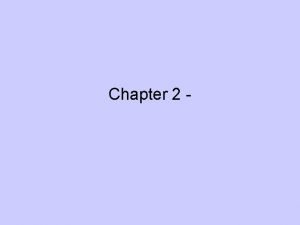 Chapter 2 -